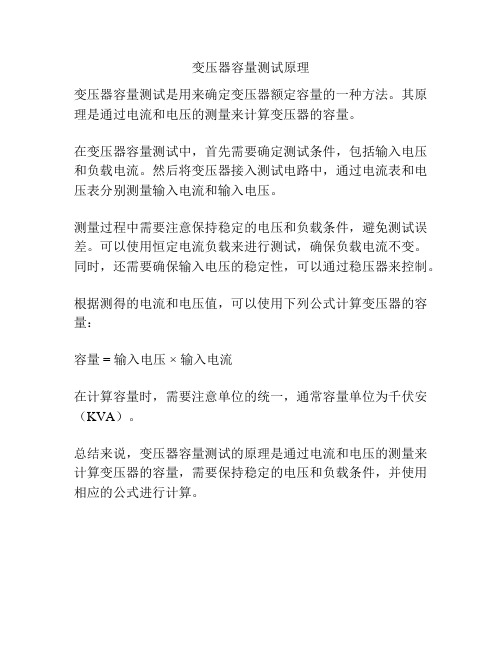 变压器容量测试原理

变压器容量测试是用来确定变压器额定容量的一种方法。其原理是通过电流和电压的测量来计算变压器的容量。

在变压器容量测试中，首先需要确定测试条件，包括输入电压和负载电流。然后将变压器接入测试电路中，通过电流表和电压表分别测量输入电流和输入电压。

测量过程中需要注意保持稳定的电压和负载条件，避免测试误差。可以使用恒定电流负载来进行测试，确保负载电流不变。同时，还需要确保输入电压的稳定性，可以通过稳压器来控制。

根据测得的电流和电压值，可以使用下列公式计算变压器的容量：

容量 = 输入电压 × 输入电流

在计算容量时，需要注意单位的统一，通常容量单位为千伏安（KVA）。

总结来说，变压器容量测试的原理是通过电流和电压的测量来计算变压器的容量，需要保持稳定的电压和负载条件，并使用相应的公式进行计算。